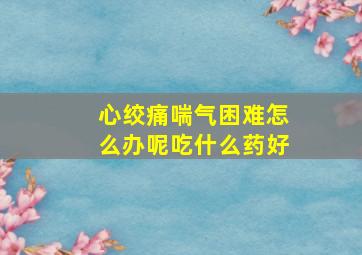 心绞痛喘气困难怎么办呢吃什么药好